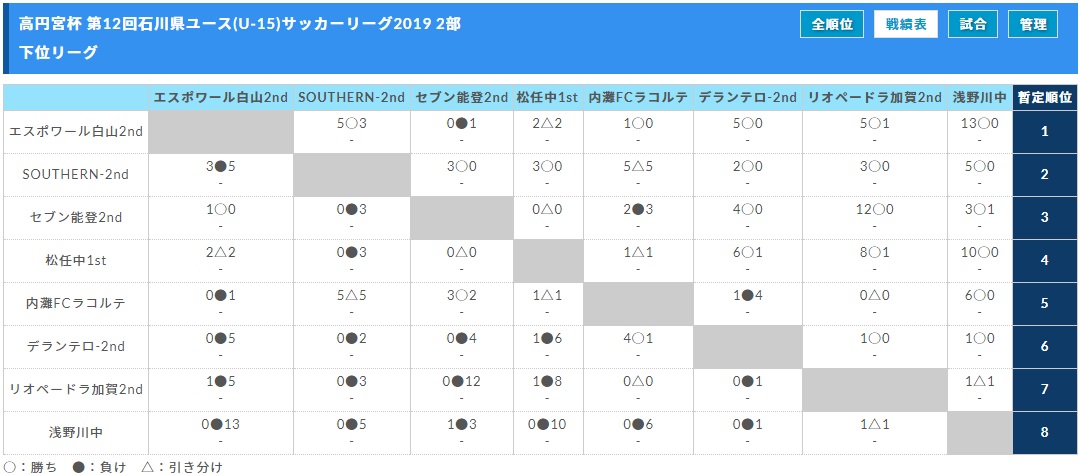 高円宮杯 第12回石川県ユース(U-15)サッカーリーグ2019 2部
下位リーグ

全順位 戦績表 試合 管理

| | エスポワール白山2nd | SOUTHERN-2nd | セブン能登2nd | 松任中1st | 内灘FCラコルテ | デランテロ-2nd | リオペードラ加賀2nd | 浅野川中 | 暫定順位 |
|---|---|---|---|---|---|---|---|---|---|
| エスポワール白山2nd | | 5○3 - | 0●1 - | 2△2 - | 1○0 - | 5○0 - | 5○1 - | 13○0 - | 1 |
| SOUTHERN-2nd | 3●5 - | | 3○0 - | 3○0 - | 5△5 - | 2○0 - | 3○0 - | 5○0 - | 2 |
| セブン能登2nd | 1○0 - | 0●3 - | | 0△0 - | 2●3 - | 4○0 - | 12○0 - | 3○1 - | 3 |
| 松任中1st | 2△2 - | 0●3 - | 0△0 - | | 1△1 - | 6○1 - | 8○1 - | 10○0 - | 4 |
| 内灘FCラコルテ | 0●1 - | 5△5 - | 3○2 - | 1△1 - | | 1●4 - | 0△0 - | 6○0 - | 5 |
| デランテロ-2nd | 0●5 - | 0●2 - | 0●4 - | 1●6 - | 4○1 - | | 1○0 - | 1○0 - | 6 |
| リオペードラ加賀2nd | 1●5 - | 0●3 - | 0●12 - | 1●8 - | 0△0 - | 0●1 - | | 1△1 - | 7 |
| 浅野川中 | 0●13 - | 0●5 - | 1●3 - | 0●10 - | 0●6 - | 0●1 - | 1△1 - | | 8 |

○：勝ち ●：負け △：引き分け